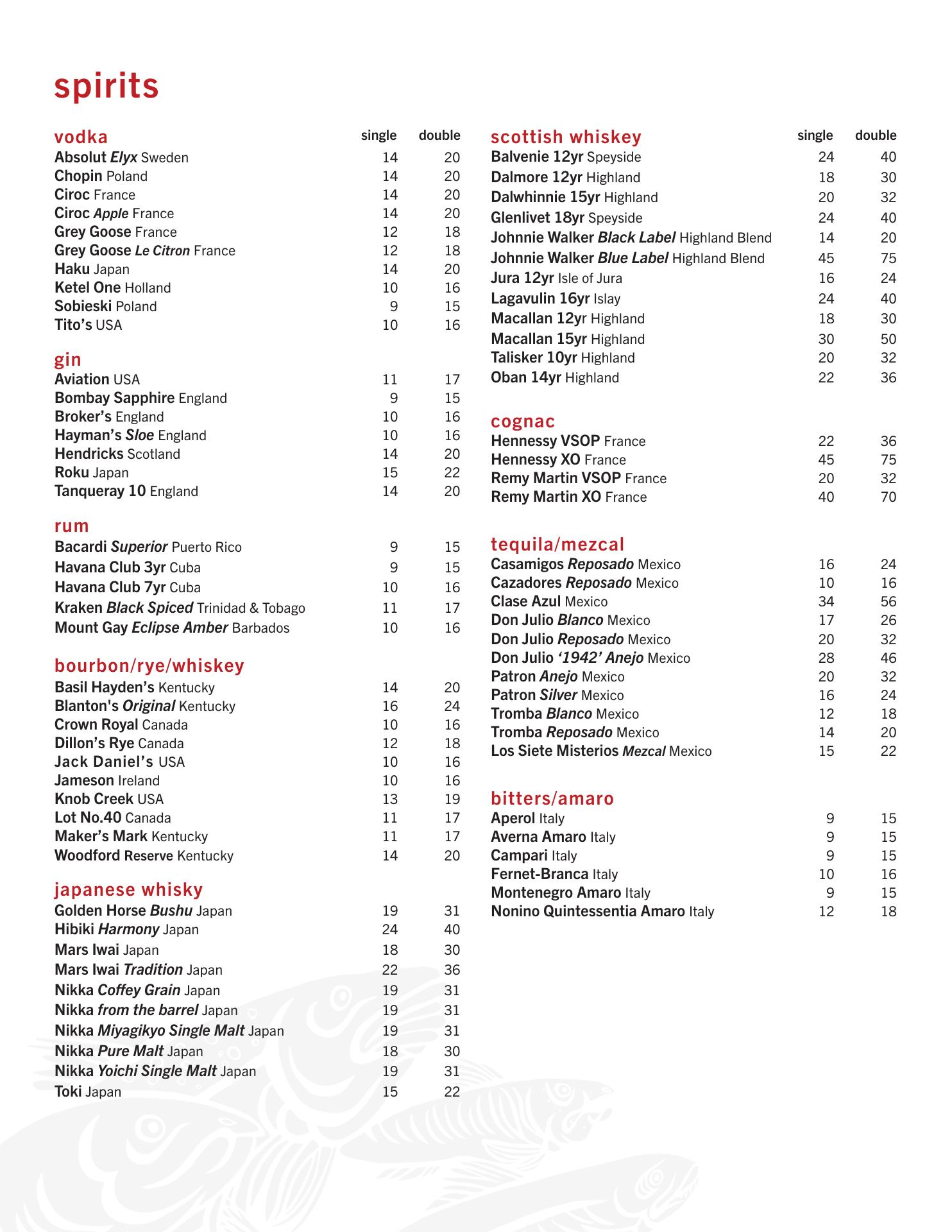 spirits

| vodka | single | double |
|---|---|---|
| Absolut Elyx Sweden | 14 | 20 |
| Chopin Poland | 14 | 20 |
| Ciroc France | 14 | 20 |
| Ciroc Apple France | 14 | 20 |
| Grey Goose France | 12 | 18 |
| Grey Goose Le Citron France | 12 | 18 |
| Haku Japan | 14 | 20 |
| Ketel One Holland | 10 | 16 |
| Sobieski Poland | 9 | 15 |
| Tito's USA | 10 | 16 |

| gin | | |
|---|---|---|
| Aviation USA | 11 | 17 |
| Bombay Sapphire England | 9 | 15 |
| Broker's England | 10 | 16 |
| Hayman's Sloe England | 10 | 16 |
| Hendricks Scotland | 14 | 20 |
| Roku Japan | 15 | 22 |
| Tanqueray 10 England | 14 | 20 |

| rum | | |
|---|---|---|
| Bacardi Superior Puerto Rico | 9 | 15 |
| Havana Club 3yr Cuba | 9 | 15 |
| Havana Club 7yr Cuba | 10 | 16 |
| Kraken Black Spiced Trinidad & Tobago | 11 | 17 |
| Mount Gay Eclipse Amber Barbados | 10 | 16 |

| bourbon/rye/whiskey | | |
|---|---|---|
| Basil Hayden's Kentucky | 14 | 20 |
| Blanton's Original Kentucky | 16 | 24 |
| Crown Royal Canada | 10 | 16 |
| Dillon's Rye Canada | 12 | 18 |
| Jack Daniel's USA | 10 | 16 |
| Jameson Ireland | 10 | 16 |
| Knob Creek USA | 13 | 19 |
| Lot No.40 Canada | 11 | 17 |
| Maker's Mark Kentucky | 11 | 17 |
| Woodford Reserve Kentucky | 14 | 20 |

| japanese whisky | | |
|---|---|---|
| Golden Horse Bushu Japan | 19 | 31 |
| Hibiki Harmony Japan | 24 | 40 |
| Mars Iwai Japan | 18 | 30 |
| Mars Iwai Tradition Japan | 22 | 36 |
| Nikka Coffey Grain Japan | 19 | 31 |
| Nikka from the barrel Japan | 19 | 31 |
| Nikka Miyagikyo Single Malt Japan | 19 | 31 |
| Nikka Pure Malt Japan | 18 | 30 |
| Nikka Yoichi Single Malt Japan | 19 | 31 |
| Toki Japan | 15 | 22 |

| scottish whiskey | single | double |
|---|---|---|
| Balvenie 12yr Speyside | 24 | 40 |
| Dalmore 12yr Highland | 18 | 30 |
| Dalwhinnie 15yr Highland | 20 | 32 |
| Glenlivet 18yr Speyside | 24 | 40 |
| Johnnie Walker Black Label Highland Blend | 14 | 20 |
| Johnnie Walker Blue Label Highland Blend | 45 | 75 |
| Jura 12yr Isle of Jura | 16 | 24 |
| Lagavulin 16yr Islay | 24 | 40 |
| Macallan 12yr Highland | 18 | 30 |
| Macallan 15yr Highland | 30 | 50 |
| Talisker 10yr Highland | 20 | 32 |
| Oban 14yr Highland | 22 | 36 |

| cognac | | |
|---|---|---|
| Hennessy VSOP France | 22 | 36 |
| Hennessy XO France | 45 | 75 |
| Remy Martin VSOP France | 20 | 32 |
| Remy Martin XO France | 40 | 70 |

| tequila/mezcal | | |
|---|---|---|
| Casamigos Reposado Mexico | 16 | 24 |
| Cazadores Reposado Mexico | 10 | 16 |
| Clase Azul Mexico | 34 | 56 |
| Don Julio Blanco Mexico | 17 | 26 |
| Don Julio Reposado Mexico | 20 | 32 |
| Don Julio '1942' Anejo Mexico | 28 | 46 |
| Patron Anejo Mexico | 20 | 32 |
| Patron Silver Mexico | 16 | 24 |
| Tromba Blanco Mexico | 12 | 18 |
| Tromba Reposado Mexico | 14 | 20 |
| Los Siete Misterios Mezcal Mexico | 15 | 22 |

| bitters/amaro | | |
|---|---|---|
| Aperol Italy | 9 | 15 |
| Averna Amaro Italy | 9 | 15 |
| Campari Italy | 9 | 15 |
| Fernet-Branca Italy | 10 | 16 |
| Montenegro Amaro Italy | 9 | 15 |
| Nonino Quintessentia Amaro Italy | 12 | 18 |